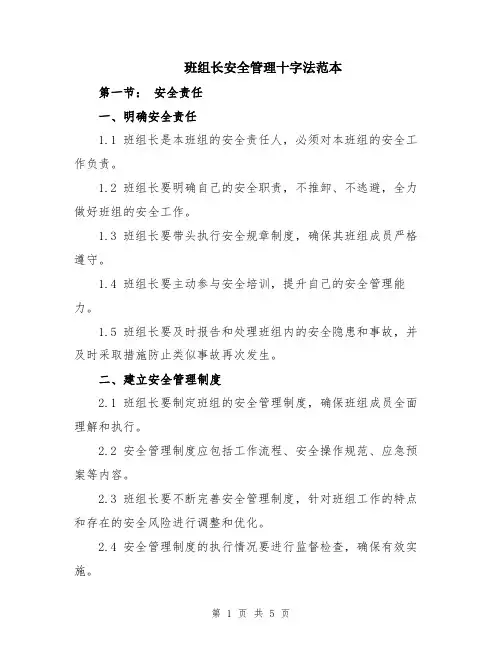 班组长安全管理十字法范本

第一节： 安全责任

一、明确安全责任

1.1 班组长是本班组的安全责任人，必须对本班组的安全工作负责。

1.2 班组长要明确自己的安全职责，不推卸、不逃避，全力做好班组的安全工作。

1.3 班组长要带头执行安全规章制度，确保其班组成员严格遵守。

1.4 班组长要主动参与安全培训，提升自己的安全管理能力。

1.5 班组长要及时报告和处理班组内的安全隐患和事故，并及时采取措施防止类似事故再次发生。

二、建立安全管理制度

2.1 班组长要制定班组的安全管理制度，确保班组成员全面理解和执行。

2.2 安全管理制度应包括工作流程、安全操作规范、应急预案等内容。

2.3 班组长要不断完善安全管理制度，针对班组工作的特点和存在的安全风险进行调整和优化。

2.4 安全管理制度的执行情况要进行监督检查，确保有效实施。

第 1 页 共 5 页